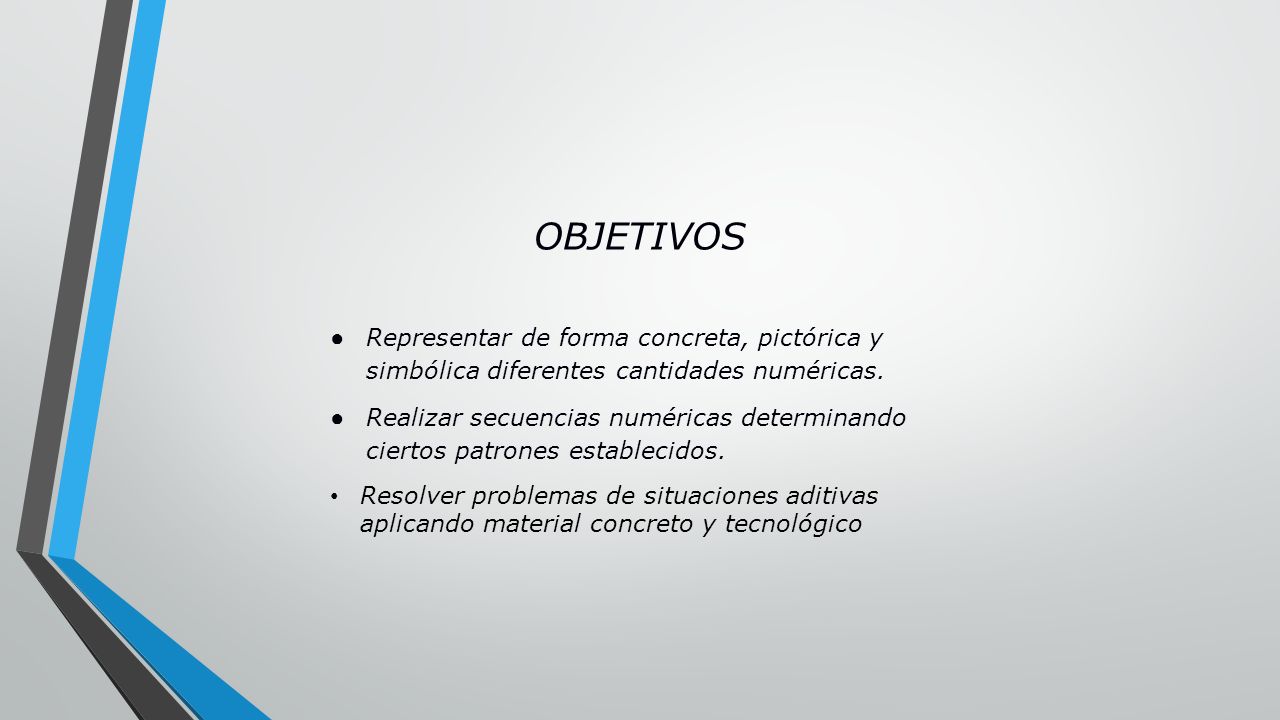 OBJETIVOS

● Representar de forma concreta, pictórica y simbólica diferentes cantidades numéricas.

● Realizar secuencias numéricas determinando ciertos patrones establecidos.

• Resolver problemas de situaciones aditivas aplicando material concreto y tecnológico